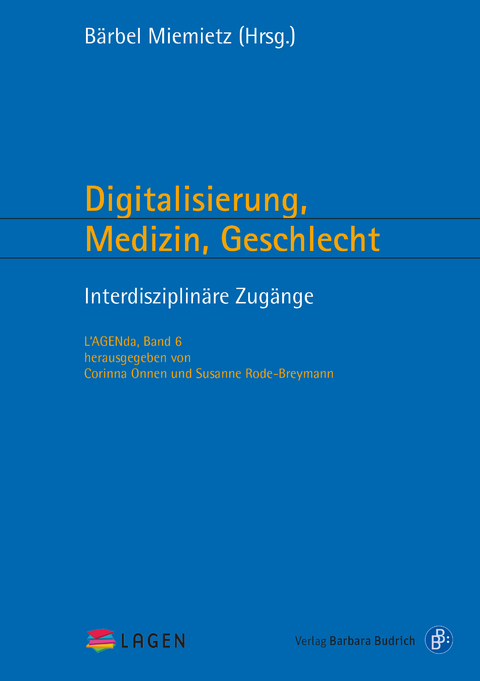 Bärbel Miemietz (Hrsg.)

Digitalisierung, Medizin, Geschlecht

Interdisziplinäre Zugänge

L'AGENda, Band 6
herausgegeben von
Corinna Onnen und Susanne Rode-Breymann

LAGEN

Verlag Barbara Budrich

B: